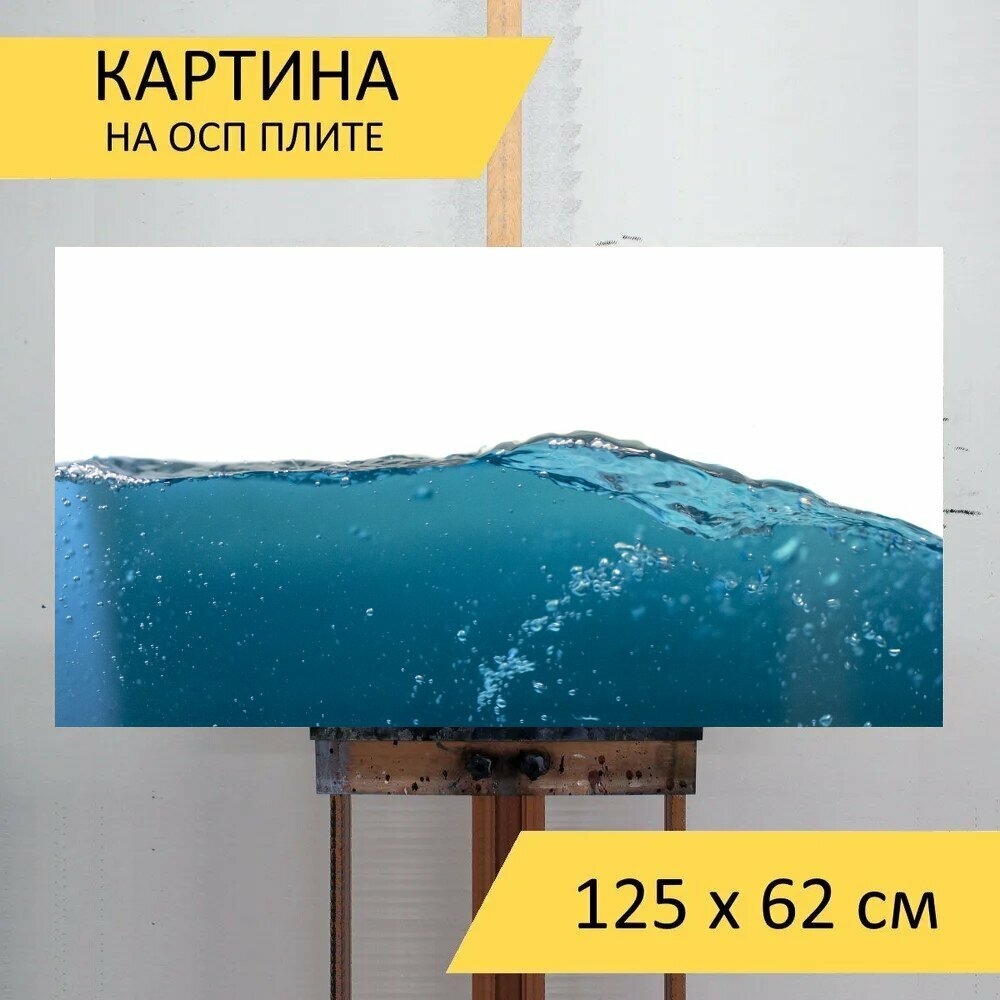 КАРТИНА
НА ОСП ПЛИТЕ

125 x 62 см